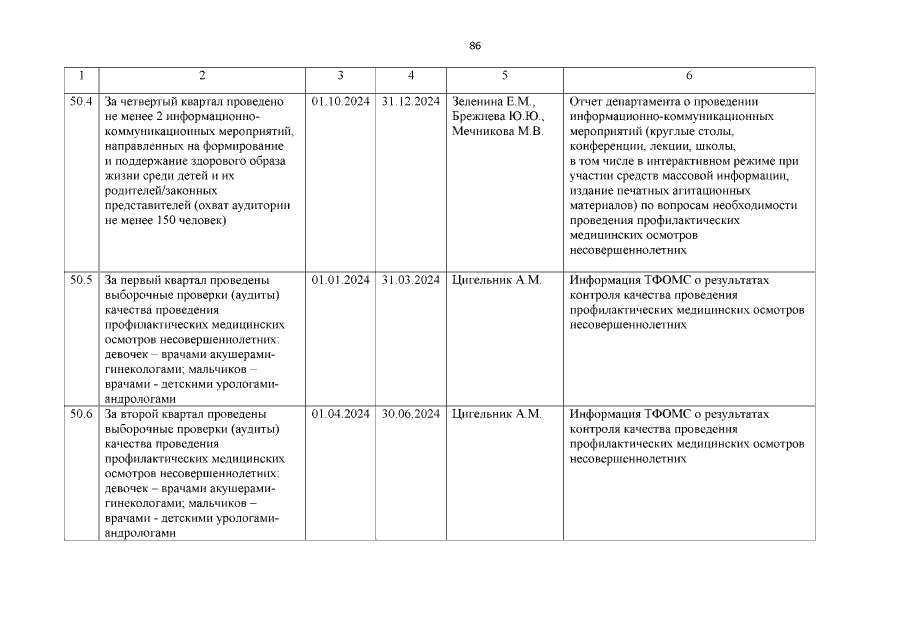 86

| 1 | 2 | 3 | 4 | 5 | 6 |
|---|---|---|---|---|---|
| 50.4 | За четвертый квартал проведено не менее 2 информационно-коммуникационных мероприятий, направленных на формирование и поддержание здорового образа жизни среди детей и их родителей/законных представителей (охват аудитории не менее 150 человек) | 01.10.2024 | 31.12.2024 | Зеленина Е.М., Брежнева Ю.Ю., Мечникова М.В. | Отчет департамента о проведении информационно-коммуникационных мероприятий (круглые столы, конференции, лекции, школы, в том числе в интерактивном режиме при участии средств массовой информации, издание печатных агитационных материалов) по вопросам необходимости проведения профилактических медицинских осмотров несовершеннолетних |
| 50.5 | За первый квартал проведены выборочные проверки (аудиты) качества проведения профилактических медицинских осмотров несовершеннолетних: девочек – врачами акушерами-гинекологами; мальчиков – врачами - детскими урологами-андрологами | 01.01.2024 | 31.03.2024 | Цигельник А.М. | Информация ТФОМС о результатах контроля качества проведения профилактических медицинских осмотров несовершеннолетних |
| 50.6 | За второй квартал проведены выборочные проверки (аудиты) качества проведения профилактических медицинских осмотров несовершеннолетних: девочек – врачами акушерами-гинекологами; мальчиков – врачами - детскими урологами-андрологами | 01.04.2024 | 30.06.2024 | Цигельник А.М. | Информация ТФОМС о результатах контроля качества проведения профилактических медицинских осмотров несовершеннолетних |